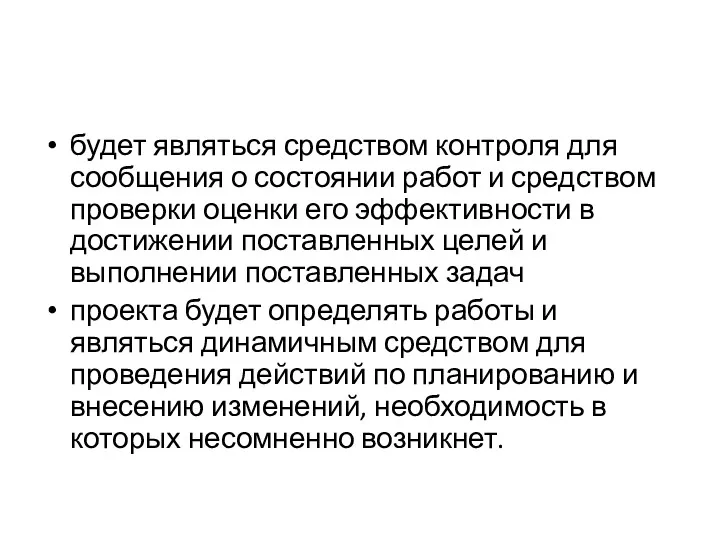 • будет являться средством контроля для сообщения о состоянии работ и средством проверки оценки его эффективности в достижении поставленных целей и выполнении поставленных задач

• проекта будет определять работы и являться динамичным средством для проведения действий по планированию и внесению изменений, необходимость в которых несомненно возникнет.